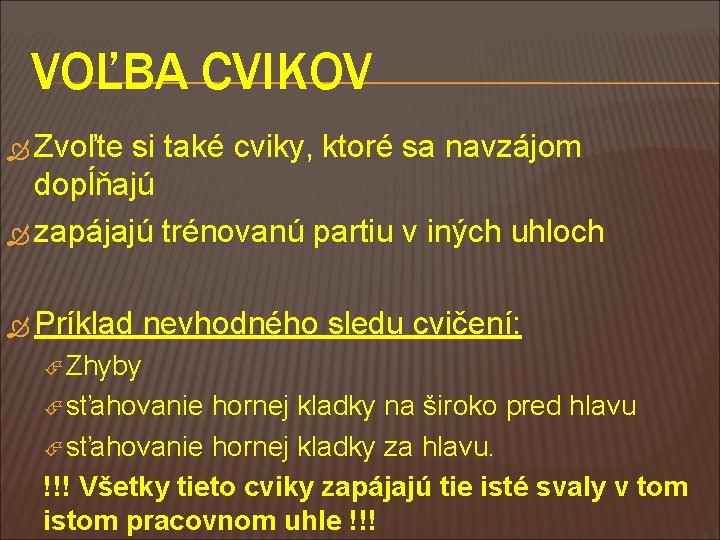 VOĽBA CVIKOV

Zvoľte si také cviky, ktoré sa navzájom dopĺňajú

zapájajú trénovanú partiu v iných uhloch

Príklad nevhodného sledu cvičení:

Zhyby

sťahovanie hornej kladky na široko pred hlavu

sťahovanie hornej kladky za hlavu.

!!! Všetky tieto cviky zapájajú tie isté svaly v tom istom pracovnom uhle !!!